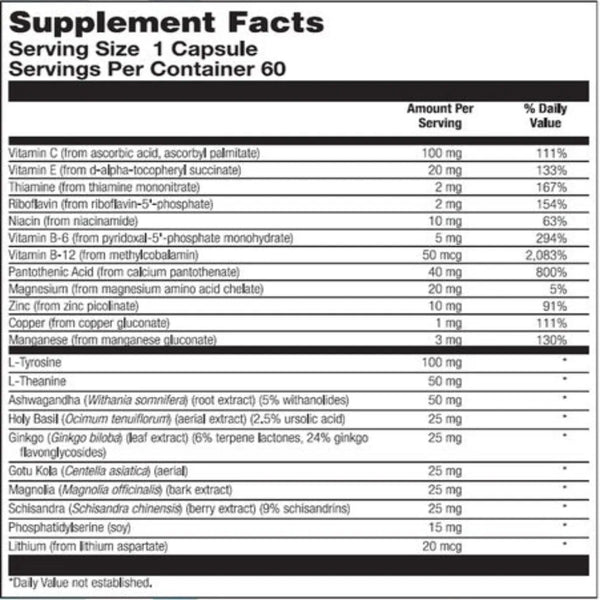 Supplement Facts
Serving Size 1 Capsule
Servings Per Container 60

| | Amount Per Serving | % Daily Value |
|---|---|---|
| Vitamin C (from ascorbic acid, ascorbyl palmitate) | 100 mg | 111% |
| Vitamin E (from d-alpha-tocopheryl succinate) | 20 mg | 133% |
| Thiamine (from thiamine mononitrate) | 2 mg | 167% |
| Riboflavin (from riboflavin-5'-phosphate) | 2 mg | 154% |
| Niacin (from niacinamide) | 10 mg | 63% |
| Vitamin B-6 (from pyridoxal-5'-phosphate monohydrate) | 5 mg | 294% |
| Vitamin B-12 (from methylcobalamin) | 50 mcg | 2,083% |
| Pantothenic Acid (from calcium pantothenate) | 40 mg | 800% |
| Magnesium (from magnesium amino acid chelate) | 20 mg | 5% |
| Zinc (from zinc picolinate) | 10 mg | 91% |
| Copper (from copper gluconate) | 1 mg | 111% |
| Manganese (from manganese gluconate) | 3 mg | 130% |
| L-Tyrosine | 100 mg | * |
| L-Theanine | 50 mg | * |
| Ashwagandha (Withania somnifera) (root extract) (5% withanolides) | 50 mg | * |
| Holy Basil (Ocimum tenuiflorum) (aerial extract) (2.5% ursolic acid) | 25 mg | * |
| Ginkgo (Ginkgo biloba) (leaf extract) (6% terpene lactones, 24% ginkgo flavonglycosides) | 25 mg | * |
| Gotu Kola (Centella asiatica) (aerial) | 25 mg | * |
| Magnolia (Magnolia officinalis) (bark extract) | 25 mg | * |
| Schisandra (Schisandra chinensis) (berry extract) (9% schisandrins) | 25 mg | * |
| Phosphatidylserine (soy) | 15 mg | * |
| Lithium (from lithium aspartate) | 20 mcg | * |

*Daily Value not established.